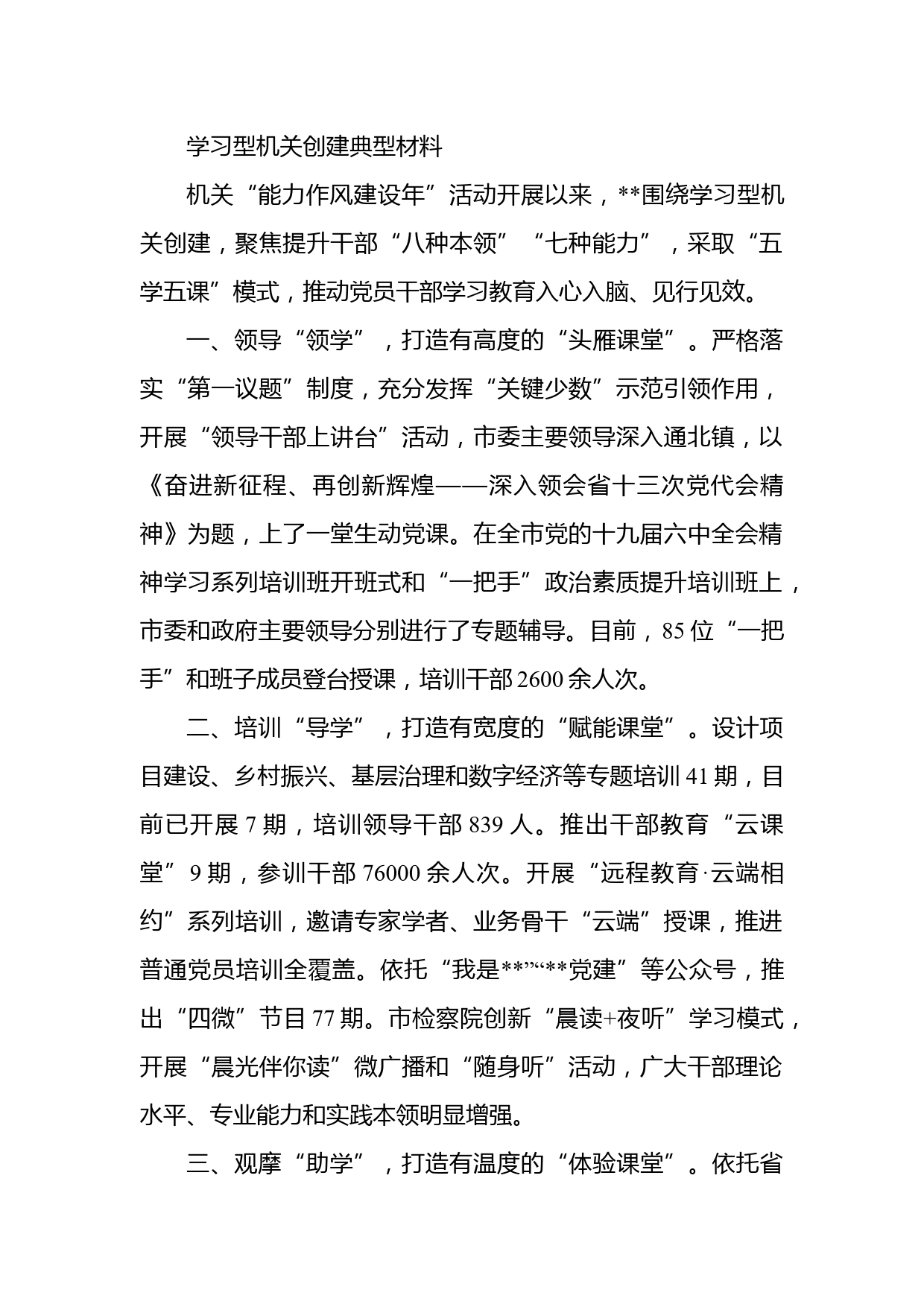 学习型机关创建典型材料

机关“能力作风建设年”活动开展以来，**围绕学习型机关创建，聚焦提升干部“八种本领”“七种能力”，采取“五学五课”模式，推动党员干部学习教育入心入脑、见行见效。

一、领导“领学”，打造有高度的“头雁课堂”。严格落实“第一议题”制度，充分发挥“关键少数”示范引领作用，开展“领导干部上讲台”活动，市委主要领导深入通北镇，以《奋进新征程、再创新辉煌——深入领会省十三次党代会精神》为题，上了一堂生动党课。在全市党的十九届六中全会精神学习系列培训班开班式和“一把手”政治素质提升培训班上，市委和政府主要领导分别进行了专题辅导。目前，85位“一把手”和班子成员登台授课，培训干部2600余人次。

二、培训“导学”，打造有宽度的“赋能课堂”。设计项目建设、乡村振兴、基层治理和数字经济等专题培训41期，目前已开展7期，培训领导干部839人。推出干部教育“云课堂”9期，参训干部76000余人次。开展“远程教育·云端相约”系列培训，邀请专家学者、业务骨干“云端”授课，推进普通党员培训全覆盖。依托“我是**”“**党建”等公众号，推出“四微”节目77期。市检察院创新“晨读+夜听”学习模式，开展“晨光伴你读”微广播和“随身听”活动，广大干部理论水平、专业能力和实践本领明显增强。

三、观摩“助学”，打造有温度的“体验课堂”。依托省